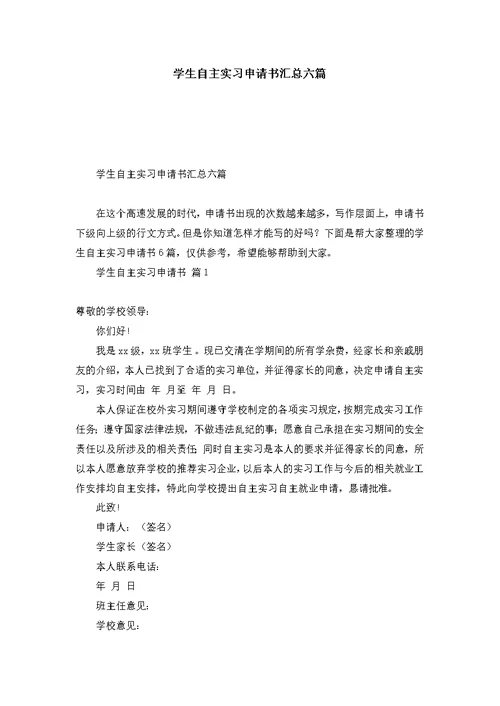 学生自主实习申请书汇总六篇

学生自主实习申请书汇总六篇

在这个高速发展的时代，申请书出现的次数越来越多，写作层面上，申请书下级向上级的行文方式。但是你知道怎样才能写的好吗？下面是帮大家整理的学生自主实习申请书6篇，仅供参考，希望能够帮助到大家。

学生自主实习申请书 篇1

尊敬的学校领导：

你们好！

我是xx级，xx班学生。现已交清在学期间的所有学杂费，经家长和亲戚朋友的介绍，本人已找到了合适的实习单位，并征得家长的同意，决定申请自主实习，实习时间由 年 月至 年 月 日。

本人保证在校外实习期间遵守学校制定的各项实习规定，按期完成实习工作任务；遵守国家法律法规，不做违法乱纪的事；愿意自己承担在实习期间的安全责任以及所涉及的相关责任；同时自主实习是本人的要求并征得家长的同意，所以本人愿意放弃学校的推荐实习企业，以后本人的实习工作与今后的相关就业工作安排均自主安排，特此向学校提出自主实习自主就业申请，恳请批准。

此致！

申请人：（签名）

学生家长（签名）

本人联系电话：

年 月 日

班主任意见：

学校意见：